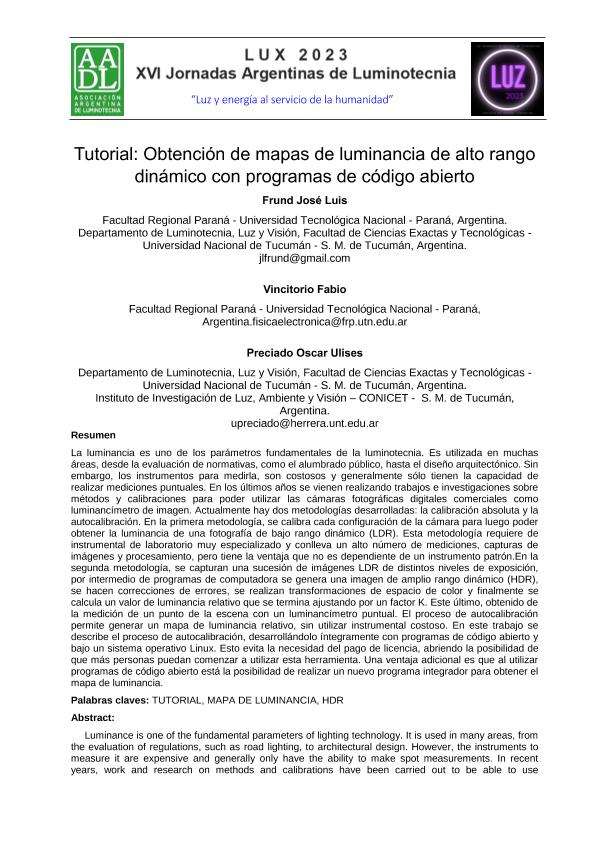 AADL
ASOCIACIÓN ARGENTINA DE LUMINOTECNIA

LUX 2023
XVI Jornadas Argentinas de Luminotecnia

"Luz y energía al servicio de la humanidad"

LUZ
2023

Tutorial: Obtención de mapas de luminancia de alto rango dinámico con programas de código abierto

Frund José Luis

Facultad Regional Paraná - Universidad Tecnológica Nacional - Paraná, Argentina.
Departamento de Luminotecnia, Luz y Visión, Facultad de Ciencias Exactas y Tecnológicas - Universidad Nacional de Tucumán - S. M. de Tucumán, Argentina.
jlfrund@gmail.com

Vincitorio Fabio

Facultad Regional Paraná - Universidad Tecnológica Nacional - Paraná, Argentina.fisicaelectronica@frp.utn.edu.ar

Preciado Oscar Ulises

Departamento de Luminotecnia, Luz y Visión, Facultad de Ciencias Exactas y Tecnológicas - Universidad Nacional de Tucumán - S. M. de Tucumán, Argentina.
Instituto de Investigación de Luz, Ambiente y Visión – CONICET - S. M. de Tucumán, Argentina.
upreciado@herrera.unt.edu.ar

Resumen

La luminancia es uno de los parámetros fundamentales de la luminotecnia. Es utilizada en muchas áreas, desde la evaluación de normativas, como el alumbrado público, hasta el diseño arquitectónico. Sin embargo, los instrumentos para medirla, son costosos y generalmente sólo tienen la capacidad de realizar mediciones puntuales. En los últimos años se vienen realizando trabajos e investigaciones sobre métodos y calibraciones para poder utilizar las cámaras fotográficas digitales comerciales como luminancímetro de imagen. Actualmente hay dos metodologías desarrolladas: la calibración absoluta y la autocalibración. En la primera metodología, se calibra cada configuración de la cámara para luego poder obtener la luminancia de una fotografía de bajo rango dinámico (LDR). Esta metodología requiere de instrumental de laboratorio muy especializado y conlleva un alto número de mediciones, capturas de imágenes y procesamiento, pero tiene la ventaja que no es dependiente de un instrumento patrón.En la segunda metodología, se capturan una sucesión de imágenes LDR de distintos niveles de exposición, por intermedio de programas de computadora se genera una imagen de amplio rango dinámico (HDR), se hacen correcciones de errores, se realizan transformaciones de espacio de color y finalmente se calcula un valor de luminancia relativo que se termina ajustando por un factor K. Este último, obtenido de la medición de un punto de la escena con un luminancímetro puntual. El proceso de autocalibración permite generar un mapa de luminancia relativo, sin utilizar instrumental costoso. En este trabajo se describe el proceso de autocalibración, desarrollándolo íntegramente con programas de código abierto y bajo un sistema operativo Linux. Esto evita la necesidad del pago de licencia, abriendo la posibilidad de que más personas puedan comenzar a utilizar esta herramienta. Una ventaja adicional es que al utilizar programas de código abierto está la posibilidad de realizar un nuevo programa integrador para obtener el mapa de luminancia.

Palabras claves: TUTORIAL, MAPA DE LUMINANCIA, HDR

Abstract:

Luminance is one of the fundamental parameters of lighting technology. It is used in many areas, from the evaluation of regulations, such as road lighting, to architectural design. However, the instruments to measure it are expensive and generally only have the ability to make spot measurements. In recent years, work and research on methods and calibrations have been carried out to be able to use